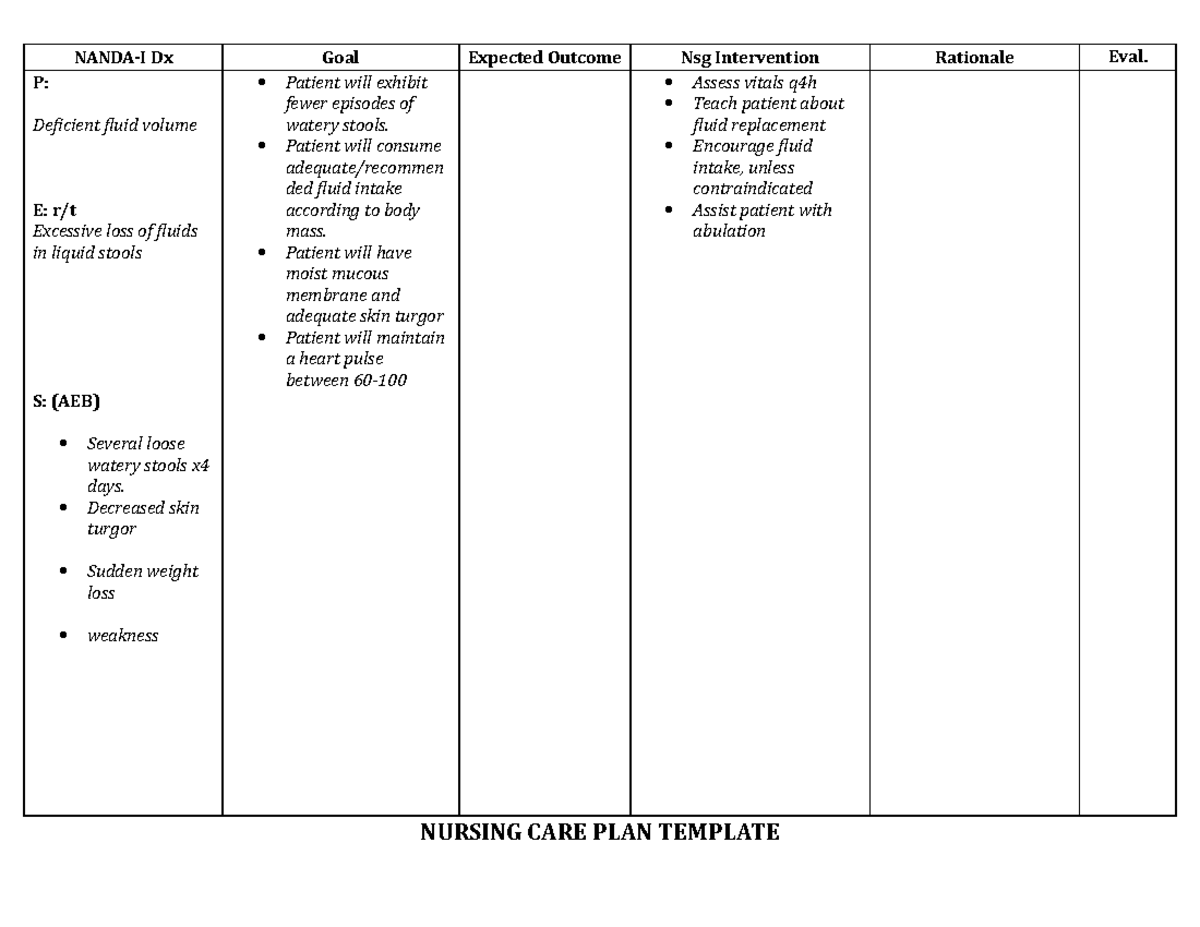 | NANDA-I Dx | Goal | Expected Outcome | Nsg Intervention | Rationale | Eval. |
|---|---|---|---|---|---|
| P: Deficient fluid volume E: r/t Excessive loss of fluids in liquid stools S: (AEB) • Several loose watery stools x4 days. • Decreased skin turgor • Sudden weight loss • weakness | • Patient will exhibit fewer episodes of watery stools. • Patient will consume adequate/recommended fluid intake according to body mass. • Patient will have moist mucous membrane and adequate skin turgor • Patient will maintain a heart pulse between 60-100 | | • Assess vitals q4h • Teach patient about fluid replacement • Encourage fluid intake, unless contraindicated • Assist patient with abulation | | |

NURSING CARE PLAN TEMPLATE